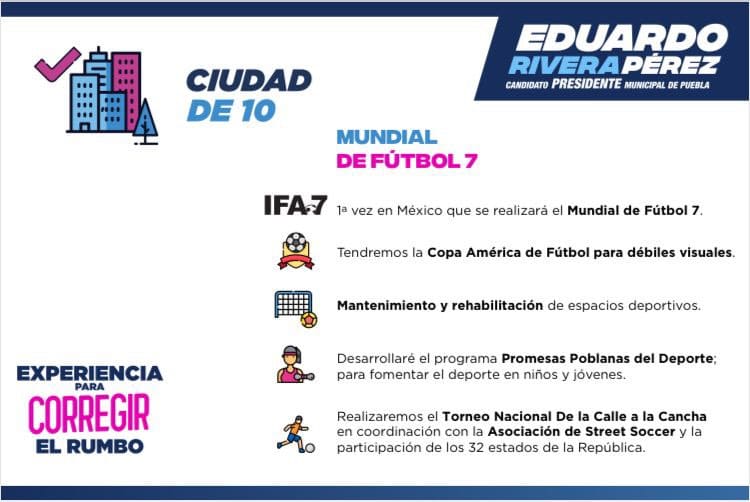 EDUARDO
RIVERA PÉREZ
CANDIDATO PRESIDENTE MUNICIPAL DE PUEBLA

CIUDAD
DE 10

MUNDIAL
DE FÚTBOL 7

IFA7 1ª vez en México que se realizará el Mundial de Fútbol 7.

Tendremos la Copa América de Fútbol para débiles visuales.

Mantenimiento y rehabilitación de espacios deportivos.

Desarrollaré el programa Promesas Poblanas del Deporte; para fomentar el deporte en niños y jóvenes.

Realizaremos el Torneo Nacional De la Calle a la Cancha en coordinación con la Asociación de Street Soccer y la participación de los 32 estados de la República.

EXPERIENCIA
PARA
CORREGIR
EL RUMBO